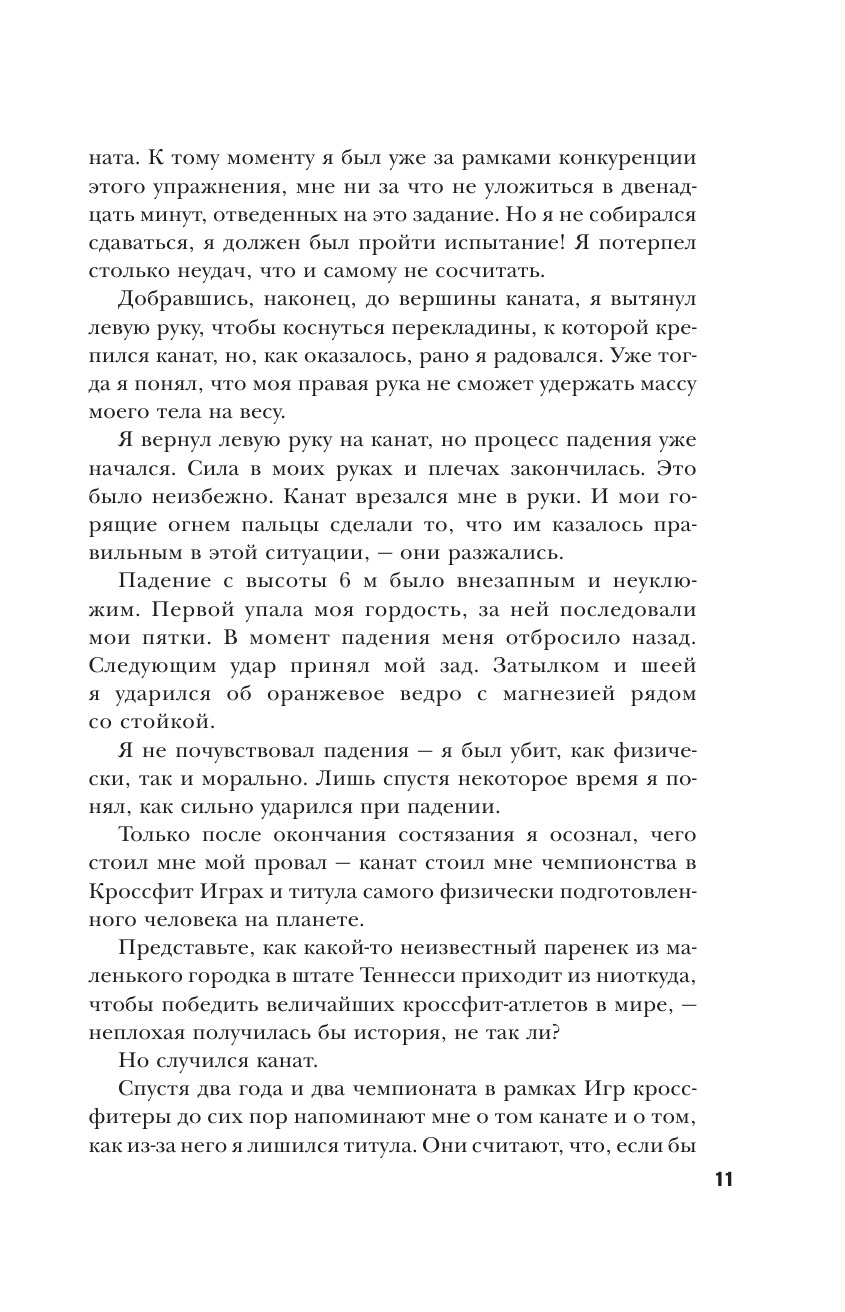 ната. К тому моменту я был уже за рамками конкуренции этого упражнения, мне ни за что не уложиться в двенадцать минут, отведенных на это задание. Но я не собирался сдаваться, я должен был пройти испытание! Я потерпел столько неудач, что и самому не сосчитать.

Добравшись, наконец, до вершины каната, я вытянул левую руку, чтобы коснуться перекладины, к которой крепился канат, но, как оказалось, рано я радовался. Уже тогда я понял, что моя правая рука не сможет удержать массу моего тела на весу.

Я вернул левую руку на канат, но процесс падения уже начался. Сила в моих руках и плечах закончилась. Это было неизбежно. Канат врезался мне в руки. И мои горящие огнем пальцы сделали то, что им казалось правильным в этой ситуации, — они разжались.

Падение с высоты 6 м было внезапным и неуклюжим. Первой упала моя гордость, за ней последовали мои пятки. В момент падения меня отбросило назад. Следующим удар принял мой зад. Затылком и шеей я ударился об оранжевое ведро с магнезией рядом со стойкой.

Я не почувствовал падения — я был убит, как физически, так и морально. Лишь спустя некоторое время я понял, как сильно ударился при падении.

Только после окончания состязания я осознал, чего стоил мне мой провал — канат стоил мне чемпионства в Кроссфит Играх и титула самого физически подготовленного человека на планете.

Представьте, как какой-то неизвестный паренек из маленького городка в штате Теннесси приходит из ниоткуда, чтобы победить величайших кроссфит-атлетов в мире, — неплохая получилась бы история, не так ли?

Но случился канат.

Спустя два года и два чемпионата в рамках Игр кроссфитеры до сих пор напоминают мне о том канате и о том, как из-за него я лишился титула. Они считают, что, если бы

11